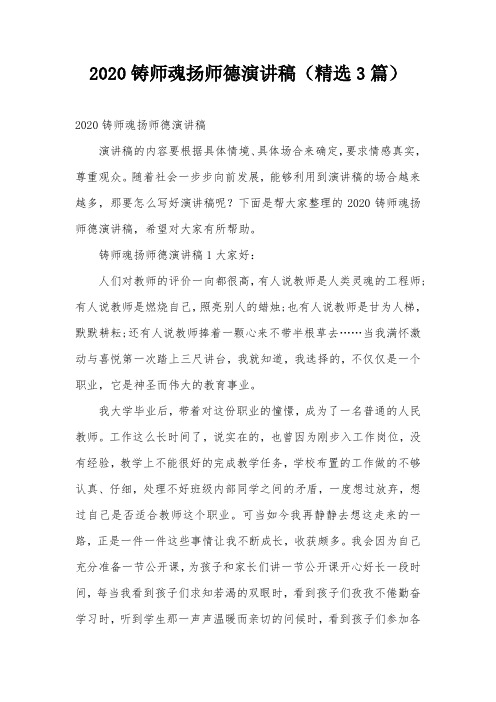 2020 铸师魂扬师德演讲稿（精选 3 篇）

2020 铸师魂扬师德演讲稿

演讲稿的内容要根据具体情境、具体场合来确定，要求情感真实，尊重观众。随着社会一步步向前发展，能够利用到演讲稿的场合越来越多，那要怎么写好演讲稿呢？下面是帮大家整理的 2020 铸师魂扬师德演讲稿，希望对大家有所帮助。

铸师魂扬师德演讲稿 1 大家好：

人们对教师的评价一向都很高，有人说教师是人类灵魂的工程师；有人说教师是燃烧自己，照亮别人的蜡烛；也有人说教师是甘为人梯，默默耕耘；还有人说教师捧着一颗心来不带半根草去……当我满怀激动与喜悦第一次踏上三尺讲台，我就知道，我选择的，不仅仅是一个职业，它是神圣而伟大的教育事业。

我大学毕业后，带着对这份职业的憧憬，成为了一名普通的人民教师。工作这么长时间了，说实在的，也曾因为刚步入工作岗位，没有经验，教学上不能很好的完成教学任务，学校布置的工作做的不够认真、仔细，处理不好班级内部同学之间的矛盾，一度想过放弃，想过自己是否适合教师这个职业。可当如今我再静静去想这走来的一路，正是一件一件这些事情让我不断成长，收获颇多。我会因为自己充分准备一节公开课，为孩子和家长们讲一节公开课开心好长一段时间，每当我看到孩子们求知若渴的双眼时，看到孩子们孜孜不倦勤奋学习时，听到学生那一声声温暖而亲切的问候时，看到孩子们参加各